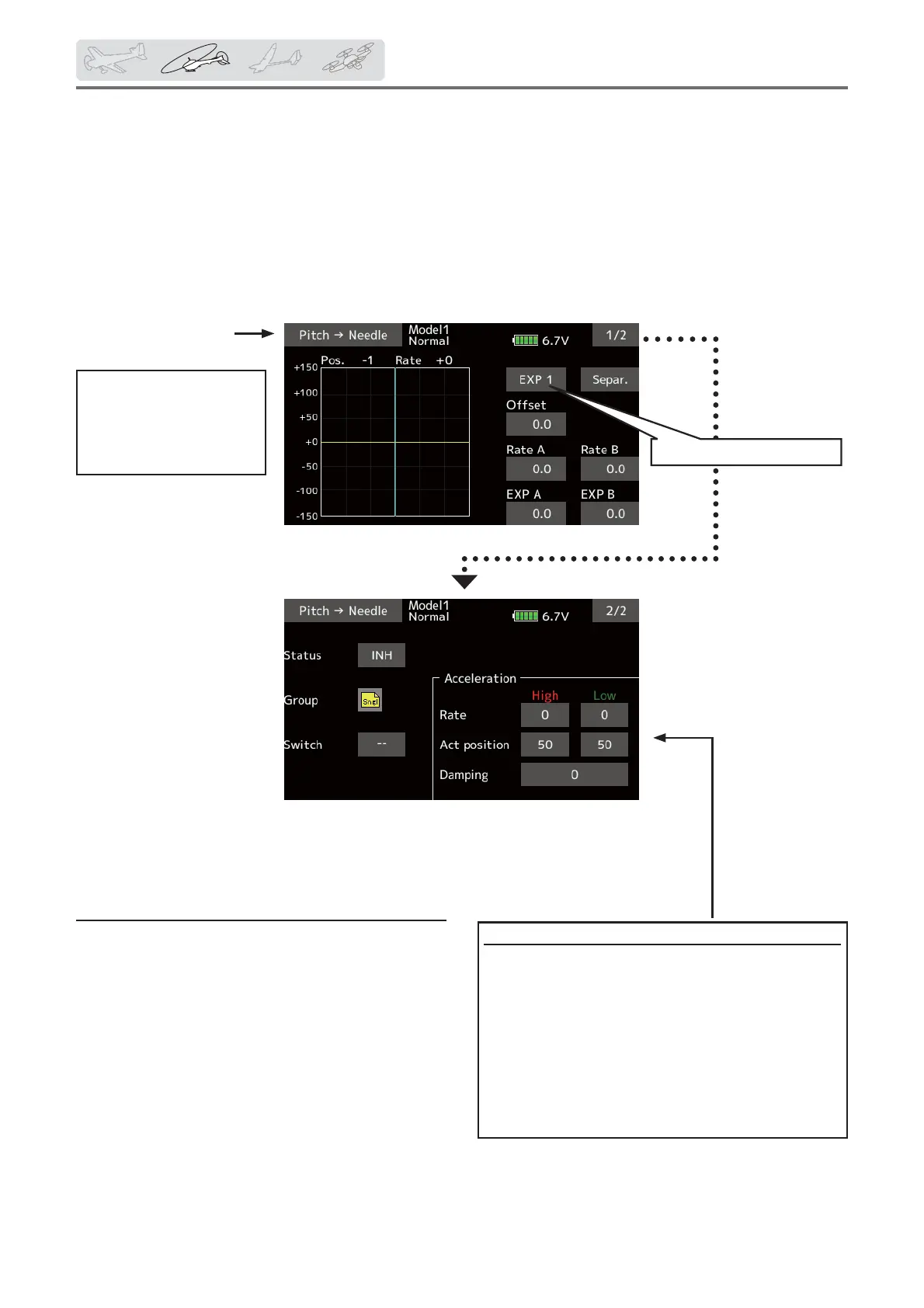 Pitch → Needle
Model1
Normal
6.7V
1/2
Pos. -1 Rate +0
+150
+100
+50
+0
-50
-100
-150
EXP 1
Separ.
Offset
0.0
Rate A
0.0
Rate B
0.0
EXP A
0.0
EXP B
0.0

Pitch → Needle
Model1
Normal
6.7V
2/2
Status
INH
Group
Sngl
Switch
--
Acceleration
High
Low
Rate
0
0
Act position
50
50
Damping
0